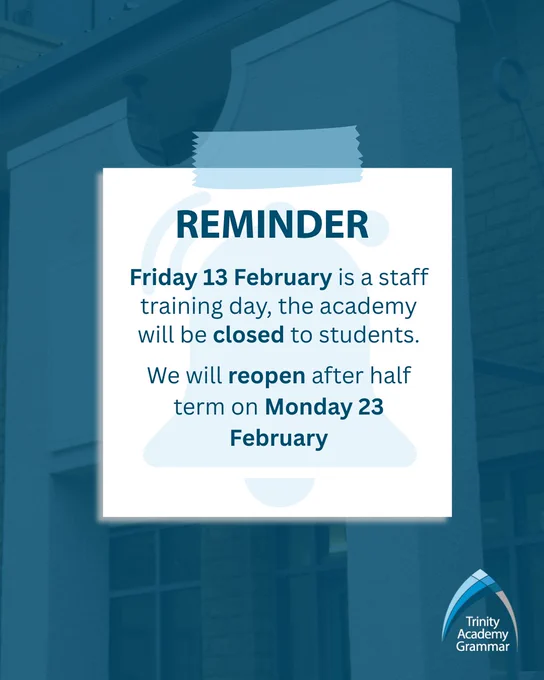 REMINDER

Friday 13 February is a staff training day, the academy will be closed to students.

We will reopen after half term on Monday 23 February

Trinity
Academy
Grammar